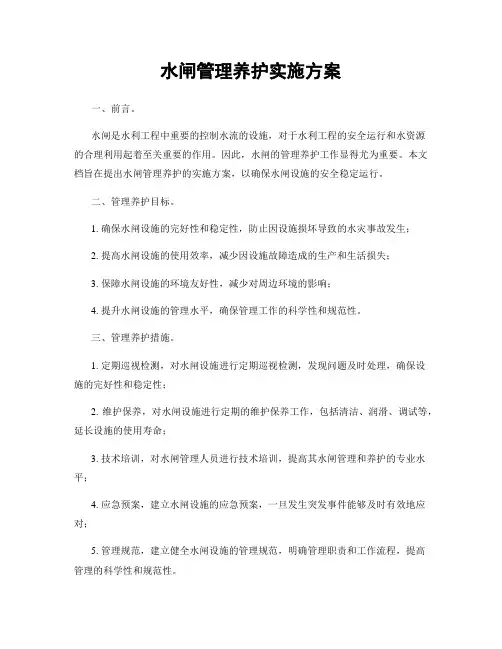 水闸管理养护实施方案

一、前言。

水闸是水利工程中重要的控制水流的设施，对于水利工程的安全运行和水资源的合理利用起着至关重要的作用。因此，水闸的管理养护工作显得尤为重要。本文档旨在提出水闸管理养护的实施方案，以确保水闸设施的安全稳定运行。

二、管理养护目标。

1. 确保水闸设施的完好性和稳定性，防止因设施损坏导致的水灾事故发生；

2. 提高水闸设施的使用效率，减少因设施故障造成的生产和生活损失；

3. 保障水闸设施的环境友好性，减少对周边环境的影响；

4. 提升水闸设施的管理水平，确保管理工作的科学性和规范性。

三、管理养护措施。

1. 定期巡视检测，对水闸设施进行定期巡视检测，发现问题及时处理，确保设施的完好性和稳定性；

2. 维护保养，对水闸设施进行定期的维护保养工作，包括清洁、润滑、调试等，延长设施的使用寿命；

3. 技术培训，对水闸管理人员进行技术培训，提高其水闸管理和养护的专业水平；

4. 应急预案，建立水闸设施的应急预案，一旦发生突发事件能够及时有效地应对；

5. 管理规范，建立健全水闸设施的管理规范，明确管理职责和工作流程，提高管理的科学性和规范性。